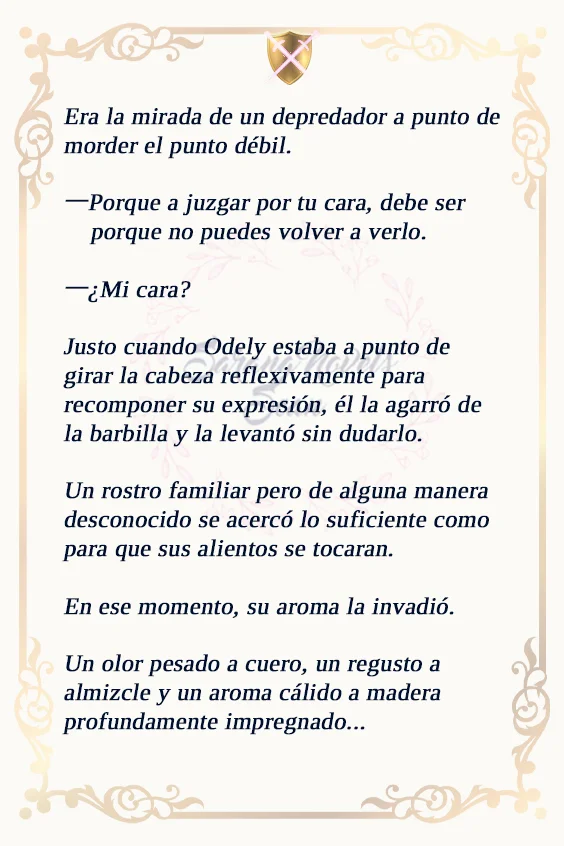 Era la mirada de un depredador a punto de morder el punto débil.

—Porque a juzgar por tu cara, debe ser porque no puedes volver a verlo.

—¿Mi cara?

Justo cuando Odely estaba a punto de girar la cabeza reflexivamente para recomponer su expresión, él la agarró de la barbilla y la levantó sin dudarlo.

Un rostro familiar pero de alguna manera desconocido se acercó lo suficiente como para que sus alientos se tocaran.

En ese momento, su aroma la invadió.

Un olor pesado a cuero, un regusto a almizcle y un aroma cálido a madera profundamente impregnado...